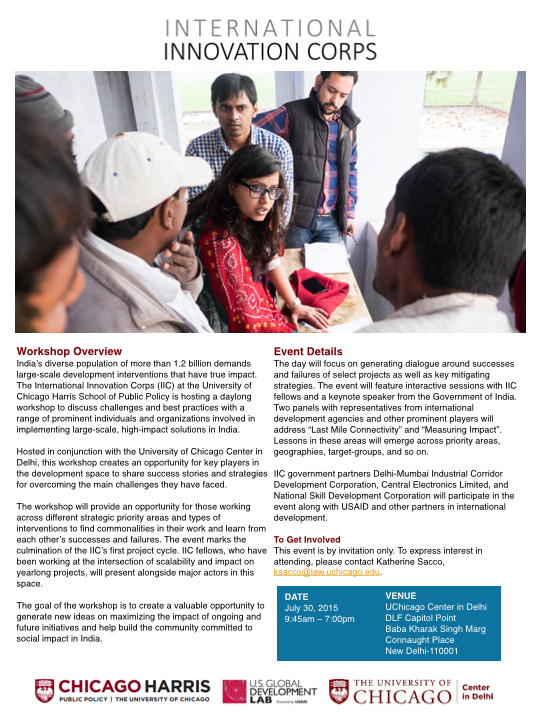 INTERNATIONAL
INNOVATION CORPS

Workshop Overview
India's diverse population of more than 1.2 billion demands large-scale development interventions that have true impact. The International Innovation Corps (IIC) at the University of Chicago Harris School of Public Policy is hosting a daylong workshop to discuss challenges and best practices with a range of prominent individuals and organizations involved in implementing large-scale, high-impact solutions in India.

Hosted in conjunction with the University of Chicago Center in Delhi, this workshop creates an opportunity for key players in the development space to share success stories and strategies for overcoming the main challenges they have faced.

The workshop will provide an opportunity for those working across different strategic priority areas and types of interventions to find commonalities in their work and learn from each other's successes and failures. The event marks the culmination of the IIC's first project cycle. IIC fellows, who have been working at the intersection of scalability and impact on yearlong projects, will present alongside major actors in this space.

The goal of the workshop is to create a valuable opportunity to generate new ideas on maximizing the impact of ongoing and future initiatives and help build the community committed to social impact in India.

Event Details
The day will focus on generating dialogue around successes and failures of select projects as well as key mitigating strategies. The event will feature interactive sessions with IIC fellows and a keynote speaker from the Government of India. Two panels with representatives from international development agencies and other prominent players will address "Last Mile Connectivity" and "Measuring Impact". Lessons in these areas will emerge across priority areas, geographies, target-groups, and so on.

IIC government partners Delhi-Mumbai Industrial Corridor Development Corporation, Central Electronics Limited, and National Skill Development Corporation will participate in the event along with USAID and other partners in international development.

To Get Involved
This event is by invitation only. To express interest in attending, please contact Katherine Sacco, ksacco@law.uchicago.edu.

DATE
July 30, 2015
9:45am – 7:00pm

VENUE
UChicago Center in Delhi
DLF Capitol Point
Baba Kharak Singh Marg
Connaught Place
New Delhi-110001

CHICAGO HARRIS
PUBLIC POLICY | THE UNIVERSITY OF CHICAGO
U.S. GLOBAL DEVELOPMENT LAB Powered by USAID
THE UNIVERSITY OF CHICAGO
Center in Delhi